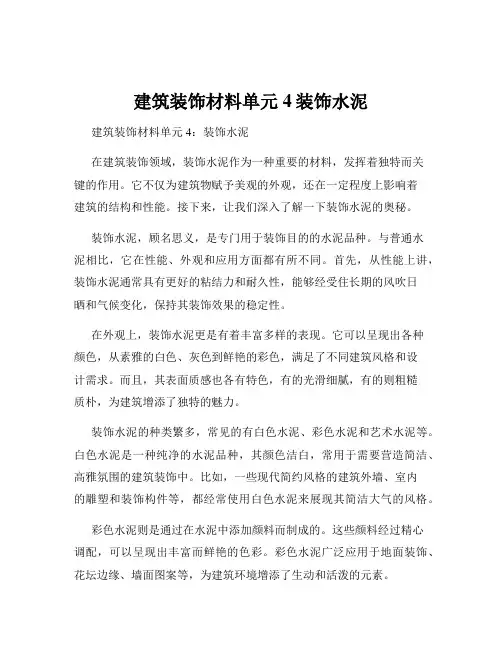 建筑装饰材料单元 4 装饰水泥

建筑装饰材料单元 4：装饰水泥

在建筑装饰领域，装饰水泥作为一种重要的材料，发挥着独特而关键的作用。它不仅为建筑物赋予美观的外观，还在一定程度上影响着建筑的结构和性能。接下来，让我们深入了解一下装饰水泥的奥秘。

装饰水泥，顾名思义，是专门用于装饰目的的水泥品种。与普通水泥相比，它在性能、外观和应用方面都有所不同。首先，从性能上讲，装饰水泥通常具有更好的粘结力和耐久性，能够经受住长期的风吹日晒和气候变化，保持其装饰效果的稳定性。

在外观上，装饰水泥更是有着丰富多样的表现。它可以呈现出各种颜色，从素雅的白色、灰色到鲜艳的彩色，满足了不同建筑风格和设计需求。而且，其表面质感也各有特色，有的光滑细腻，有的则粗糙质朴，为建筑增添了独特的魅力。

装饰水泥的种类繁多，常见的有白色水泥、彩色水泥和艺术水泥等。白色水泥是一种纯净的水泥品种，其颜色洁白，常用于需要营造简洁、高雅氛围的建筑装饰中。比如，一些现代简约风格的建筑外墙、室内的雕塑和装饰构件等，都经常使用白色水泥来展现其简洁大气的风格。

彩色水泥则是通过在水泥中添加颜料而制成的。这些颜料经过精心调配，可以呈现出丰富而鲜艳的色彩。彩色水泥广泛应用于地面装饰、花坛边缘、墙面图案等，为建筑环境增添了生动和活泼的元素。